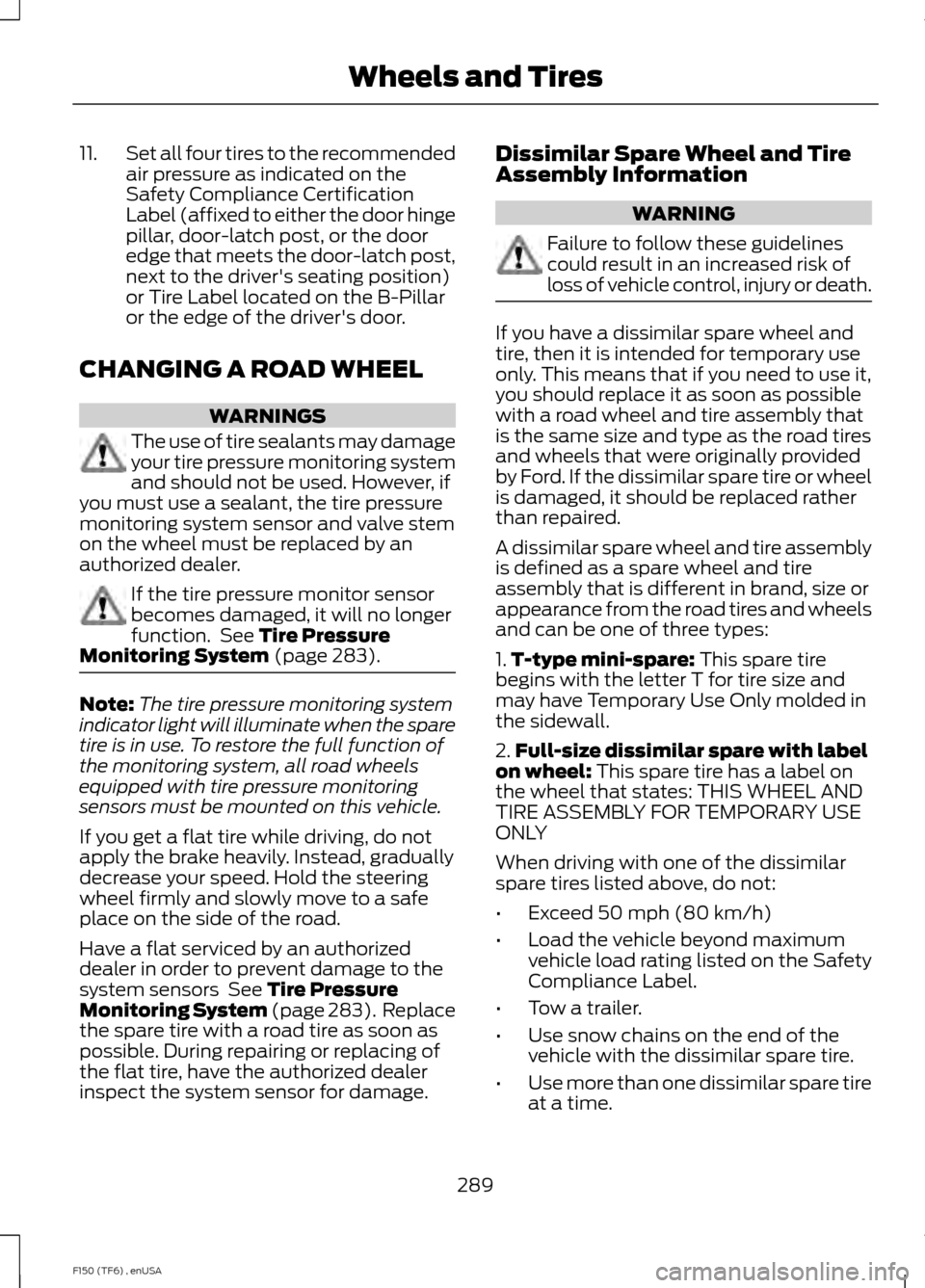 Wheels and Tires

11. Set all four tires to the recommended air pressure as indicated on the Safety Compliance Certification Label (affixed to either the door hinge pillar, door-latch post, or the door edge that meets the door-latch post, next to the driver's seating position) or Tire Label located on the B-Pillar or the edge of the driver's door.

CHANGING A ROAD WHEEL

WARNINGS

The use of tire sealants may damage your tire pressure monitoring system and should not be used. However, if you must use a sealant, the tire pressure monitoring system sensor and valve stem on the wheel must be replaced by an authorized dealer.

If the tire pressure monitor sensor becomes damaged, it will no longer function. See Tire Pressure Monitoring System (page 283).

Note: The tire pressure monitoring system indicator light will illuminate when the spare tire is in use. To restore the full function of the monitoring system, all road wheels equipped with tire pressure monitoring sensors must be mounted on this vehicle.

If you get a flat tire while driving, do not apply the brake heavily. Instead, gradually decrease your speed. Hold the steering wheel firmly and slowly move to a safe place on the side of the road.

Have a flat serviced by an authorized dealer in order to prevent damage to the system sensors See Tire Pressure Monitoring System (page 283). Replace the spare tire with a road tire as soon as possible. During repairing or replacing of the flat tire, have the authorized dealer inspect the system sensor for damage.

Dissimilar Spare Wheel and Tire Assembly Information

WARNING

Failure to follow these guidelines could result in an increased risk of loss of vehicle control, injury or death.

If you have a dissimilar spare wheel and tire, then it is intended for temporary use only. This means that if you need to use it, you should replace it as soon as possible with a road wheel and tire assembly that is the same size and type as the road tires and wheels that were originally provided by Ford. If the dissimilar spare tire or wheel is damaged, it should be replaced rather than repaired.

A dissimilar spare wheel and tire assembly is defined as a spare wheel and tire assembly that is different in brand, size or appearance from the road tires and wheels and can be one of three types:

1. T-type mini-spare: This spare tire begins with the letter T for tire size and may have Temporary Use Only molded in the sidewall.

2. Full-size dissimilar spare with label on wheel: This spare tire has a label on the wheel that states: THIS WHEEL AND TIRE ASSEMBLY FOR TEMPORARY USE ONLY

When driving with one of the dissimilar spare tires listed above, do not:

• Exceed 50 mph (80 km/h)

• Load the vehicle beyond maximum vehicle load rating listed on the Safety Compliance Label.

• Tow a trailer.

• Use snow chains on the end of the vehicle with the dissimilar spare tire.

• Use more than one dissimilar spare tire at a time.

289

F150 (TF6) , enUSA

carmanualsonline.info